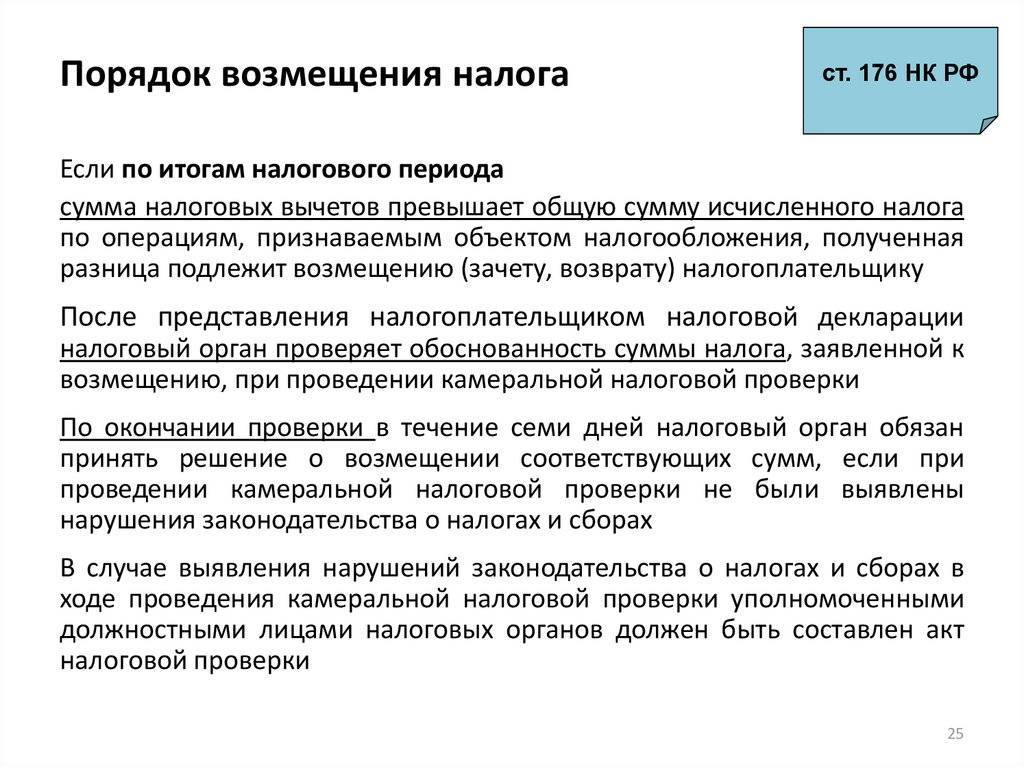 Порядок возмещения налога

ст. 176 НК РФ

Если по итогам налогового периода

сумма налоговых вычетов превышает общую сумму исчисленного налога по операциям, признаваемым объектом налогообложения, полученная разница подлежит возмещению (зачету, возврату) налогоплательщику

После представления налогоплательщиком налоговой декларации налоговый орган проверяет обоснованность суммы налога, заявленной к возмещению, при проведении камеральной налоговой проверки

По окончании проверки в течение семи дней налоговый орган обязан принять решение о возмещении соответствующих сумм, если при проведении камеральной налоговой проверки не были выявлены нарушения законодательства о налогах и сборах

В случае выявления нарушений законодательства о налогах и сборах в ходе проведения камеральной налоговой проверки уполномоченными должностными лицами налоговых органов должен быть составлен акт налоговой проверки

25